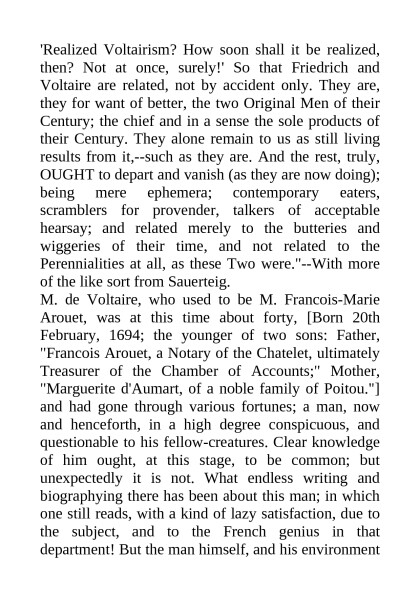 'Realized Voltairism? How soon shall it be realized, then? Not at once, surely!' So that Friedrich and Voltaire are related, not by accident only. They are, they for want of better, the two Original Men of their Century; the chief and in a sense the sole products of their Century. They alone remain to us as still living results from it,--such as they are. And the rest, truly, OUGHT to depart and vanish (as they are now doing); being mere ephemera; contemporary eaters, scramblers for provender, talkers of acceptable hearsay; and related merely to the butteries and wiggeries of their time, and not related to the Perennialities at all, as these Two were."--With more of the like sort from Sauerteig.
M. de Voltaire, who used to be M. Francois-Marie Arouet, was at this time about forty, [Born 20th February, 1694; the younger of two sons: Father, "Francois Arouet, a Notary of the Chatelet, ultimately Treasurer of the Chamber of Accounts;" Mother, "Marguerite d'Aumart, of a noble family of Poitou."] and had gone through various fortunes; a man, now and henceforth, in a high degree conspicuous, and questionable to his fellow-creatures. Clear knowledge of him ought, at this stage, to be common; but unexpectedly it is not. What endless writing and biographying there has been about this man; in which one still reads, with a kind of lazy satisfaction, due to the subject, and to the French genius in that department! But the man himself, and his environment